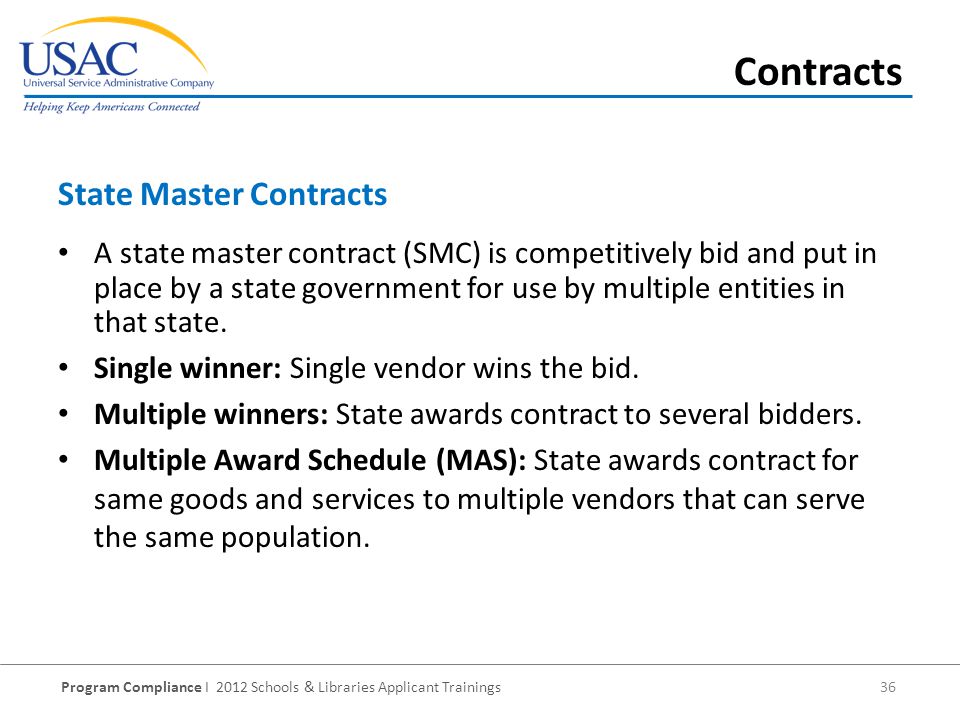 USAC
Universal Service Administrative Company
Helping Keep Americans Connected

Contracts

State Master Contracts

• A state master contract (SMC) is competitively bid and put in place by a state government for use by multiple entities in that state.
• Single winner: Single vendor wins the bid.
• Multiple winners: State awards contract to several bidders.
• Multiple Award Schedule (MAS): State awards contract for same goods and services to multiple vendors that can serve the same population.

Program Compliance I 2012 Schools & Libraries Applicant Trainings 36